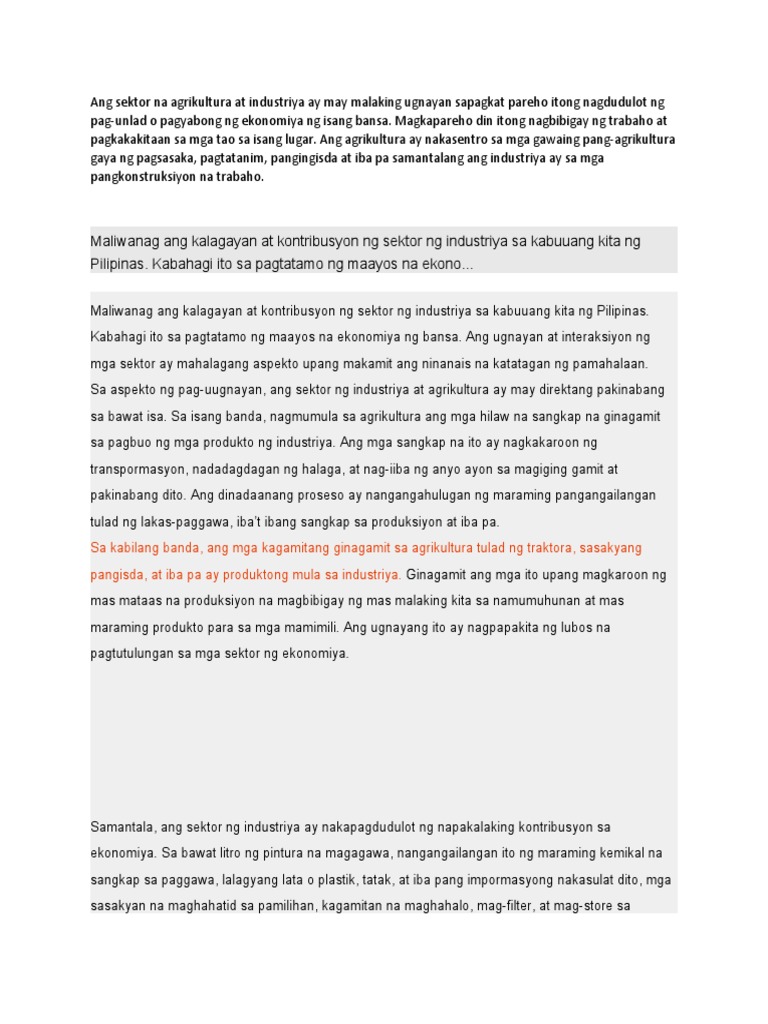 Ang sektor na agrikultura at industriya ay may malaking ugnayan sapagkat pareho itong nagdudulot ng pag-unlad o pagyabong ng ekonomiya ng isang bansa. Magkapareho din itong nagbibigay ng trabaho at pagkakakitaan sa mga tao sa isang lugar. Ang agrikultura ay nakasentro sa mga gawaing pang-agrikultura gaya ng pagsasaka, pagtatanim, pangingisda at iba pa samantalang ang industriya ay sa mga pangkonstruksiyon na trabaho.

Maliwanag ang kalagayan at kontribusyon ng sektor ng industriya sa kabuuang kita ng Pilipinas. Kabahagi ito sa pagtatamo ng maayos na ekono...

Maliwanag ang kalagayan at kontribusyon ng sektor ng industriya sa kabuuang kita ng Pilipinas. Kabahagi ito sa pagtatamo ng maayos na ekonomiya ng bansa. Ang ugnayan at interaksiyon ng mga sektor ay mahalagang aspekto upang makamit ang ninanais na katatagan ng pamahalaan. Sa aspekto ng pag-uugnayan, ang sektor ng industriya at agrikultura ay may direktang pakinabang sa bawat isa. Sa isang banda, nagmumula sa agrikultura ang mga hilaw na sangkap na ginagamit sa pagbuo ng mga produkto ng industriya. Ang mga sangkap na ito ay nagkakaroon ng transpormasyon, nadadagdagan ng halaga, at nag-iiba ng anyo ayon sa magiging gamit at pakinabang dito. Ang dinadaanang proseso ay nangangahulugan ng maraming pangangailangan tulad ng lakas-paggawa, iba't ibang sangkap sa produksiyon at iba pa.
Sa kabilang banda, ang mga kagamitang ginagamit sa agrikultura tulad ng traktora, sasakyang pangisda, at iba pa ay produktong mula sa industriya. Ginagamit ang mga ito upang magkaroon ng mas mataas na produksiyon na magbibigay ng mas malaking kita sa namumuhunan at mas maraming produkto para sa mga mamimili. Ang ugnayang ito ay nagpapakita ng lubos na pagtutulungan sa mga sektor ng ekonomiya.

Samantala, ang sektor ng industriya ay nakapagdudulot ng napakalaking kontribusyon sa ekonomiya. Sa bawat litro ng pintura na magagawa, nangangailangan ito ng maraming kemikal na sangkap sa paggawa, lalagyang lata o plastik, tatak, at iba pang impormasyong nakasulat dito, mga sasakyan na maghahatid sa pamilihan, kagamitan na maghahalo, mag-filter, at mag-store sa